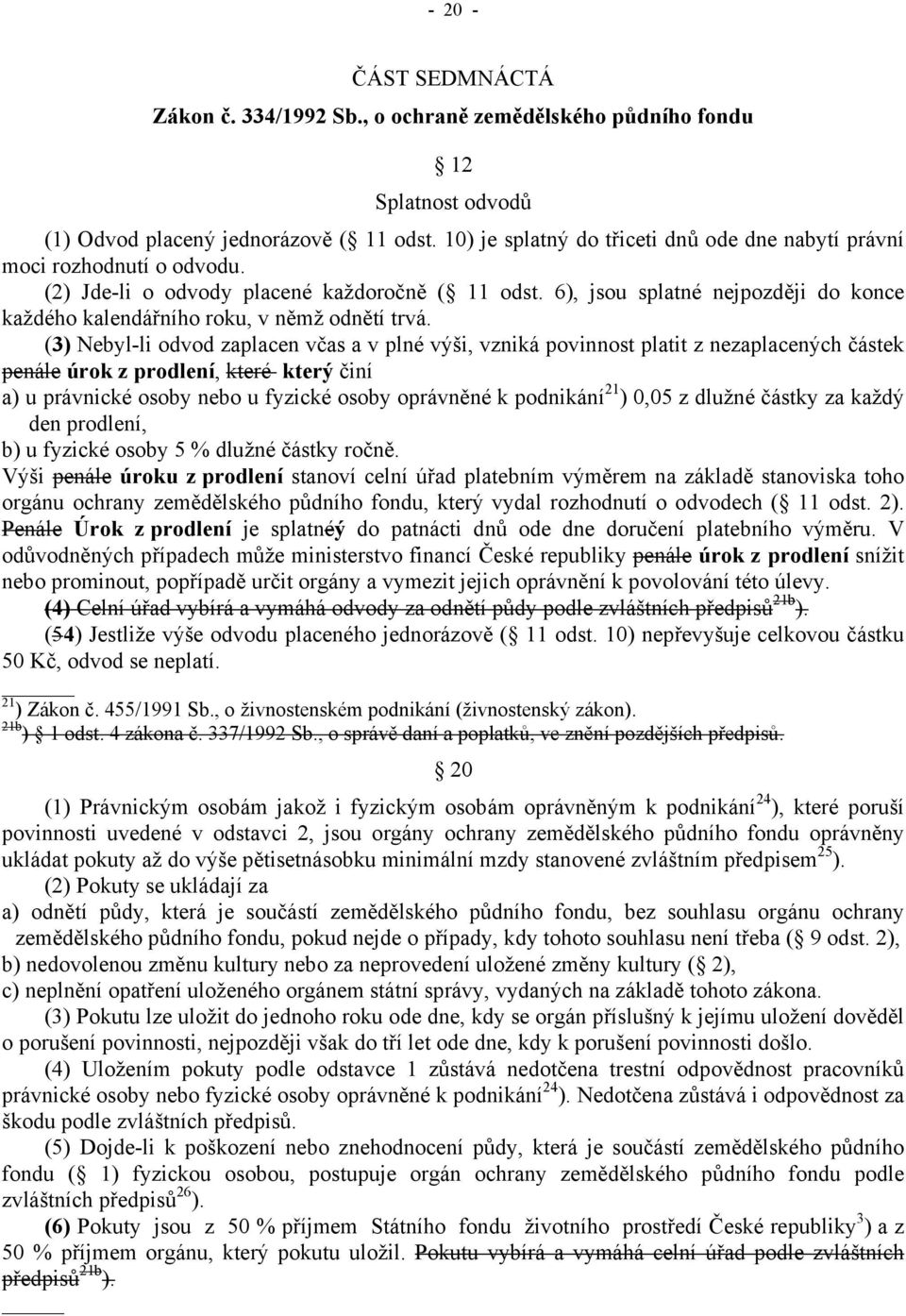 - 20 -

ČÁST SEDMNÁCTÁ
Zákon č. 334/1992 Sb., o ochraně zemědělského půdního fondu

12

Splatnost odvodů

(1) Odvod placený jednorázově ( 11 odst. 10) je splatný do třiceti dnů ode dne nabytí právní moci rozhodnutí o odvodu.

(2) Jde-li o odvody placené každoročně ( 11 odst. 6), jsou splatné nejpozději do konce každého kalendářního roku, v němž odnětí trvá.

(3) Nebyl-li odvod zaplacen včas a v plné výši, vzniká povinnost platit z nezaplacených částek penále úrok z prodlení, které který činí

a) u právnické osoby nebo u fyzické osoby oprávněné k podnikání$^{21}$) 0,05 z dlužné částky za každý den prodlení,

b) u fyzické osoby 5 % dlužné částky ročně.

Výši penále úroku z prodlení stanoví celní úřad platebním výměrem na základě stanoviska toho orgánu ochrany zemědělského půdního fondu, který vydal rozhodnutí o odvodech ( 11 odst. 2). Penále Úrok z prodlení je splatnéý do patnácti dnů ode dne doručení platebního výměru. V odůvodněných případech může ministerstvo financí České republiky penále úrok z prodlení snížit nebo prominout, popřípadě určit orgány a vymezit jejich oprávnění k povolování této úlevy.

(4) Celní úřad vybírá a vymáhá odvody za odnětí půdy podle zvláštních předpisů$^{21b}$).

(54) Jestliže výše odvodu placeného jednorázově ( 11 odst. 10) nepřevyšuje celkovou částku 50 Kč, odvod se neplatí.

$^{21}$) Zákon č. 455/1991 Sb., o živnostenském podnikání (živnostenský zákon).
$^{21b}$) 1 odst. 4 zákona č. 337/1992 Sb., o správě daní a poplatků, ve znění pozdějších předpisů.

20

(1) Právnickým osobám jakož i fyzickým osobám oprávněným k podnikání$^{24}$), které poruší povinnosti uvedené v odstavci 2, jsou orgány ochrany zemědělského půdního fondu oprávněny ukládat pokuty až do výše pětisetnásobku minimální mzdy stanovené zvláštním předpisem$^{25}$).

(2) Pokuty se ukládají za

a) odnětí půdy, která je součástí zemědělského půdního fondu, bez souhlasu orgánu ochrany zemědělského půdního fondu, pokud nejde o případy, kdy tohoto souhlasu není třeba ( 9 odst. 2),

b) nedovolenou změnu kultury nebo za neprovedení uložené změny kultury ( 2),

c) neplnění opatření uloženého orgánem státní správy, vydaných na základě tohoto zákona.

(3) Pokutu lze uložit do jednoho roku ode dne, kdy se orgán příslušný k jejímu uložení dověděl o porušení povinnosti, nejpozději však do tří let ode dne, kdy k porušení povinnosti došlo.

(4) Uložením pokuty podle odstavce 1 zůstává nedotčena trestní odpovědnost pracovníků právnické osoby nebo fyzické osoby oprávněné k podnikání$^{24}$). Nedotčena zůstává i odpovědnost za škodu podle zvláštních předpisů.

(5) Dojde-li k poškození nebo znehodnocení půdy, která je součástí zemědělského půdního fondu ( 1) fyzickou osobou, postupuje orgán ochrany zemědělského půdního fondu podle zvláštních předpisů$^{26}$).

(6) Pokuty jsou z 50 % příjmem Státního fondu životního prostředí České republiky$^{3}$) a z 50 % příjmem orgánu, který pokutu uložil. Pokutu vybírá a vymáhá celní úřad podle zvláštních předpisů$^{21b}$).